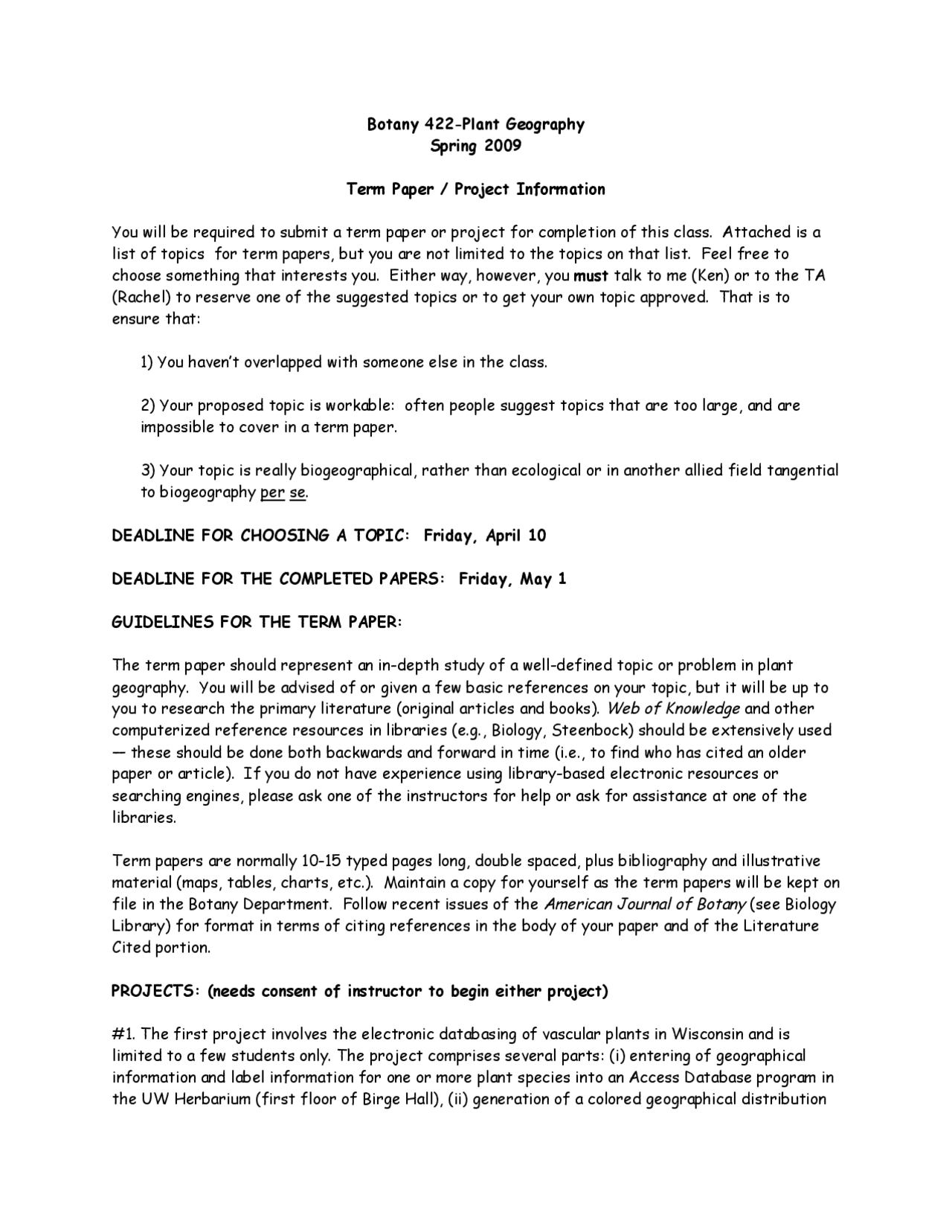 Botany 422-Plant Geography
Spring 2009

Term Paper / Project Information

You will be required to submit a term paper or project for completion of this class. Attached is a list of topics for term papers, but you are not limited to the topics on that list. Feel free to choose something that interests you. Either way, however, you must talk to me (Ken) or to the TA (Rachel) to reserve one of the suggested topics or to get your own topic approved. That is to ensure that:

1) You haven't overlapped with someone else in the class.

2) Your proposed topic is workable: often people suggest topics that are too large, and are impossible to cover in a term paper.

3) Your topic is really biogeographical, rather than ecological or in another allied field tangential to biogeography per se.

DEADLINE FOR CHOOSING A TOPIC: Friday, April 10

DEADLINE FOR THE COMPLETED PAPERS: Friday, May 1

GUIDELINES FOR THE TERM PAPER:

The term paper should represent an in-depth study of a well-defined topic or problem in plant geography. You will be advised of or given a few basic references on your topic, but it will be up to you to research the primary literature (original articles and books). Web of Knowledge and other computerized reference resources in libraries (e.g., Biology, Steenbock) should be extensively used — these should be done both backwards and forward in time (i.e., to find who has cited an older paper or article). If you do not have experience using library-based electronic resources or searching engines, please ask one of the instructors for help or ask for assistance at one of the libraries.

Term papers are normally 10-15 typed pages long, double spaced, plus bibliography and illustrative material (maps, tables, charts, etc.). Maintain a copy for yourself as the term papers will be kept on file in the Botany Department. Follow recent issues of the American Journal of Botany (see Biology Library) for format in terms of citing references in the body of your paper and of the Literature Cited portion.

PROJECTS: (needs consent of instructor to begin either project)

#1. The first project involves the electronic databasing of vascular plants in Wisconsin and is limited to a few students only. The project comprises several parts: (i) entering of geographical information and label information for one or more plant species into an Access Database program in the UW Herbarium (first floor of Birge Hall), (ii) generation of a colored geographical distribution